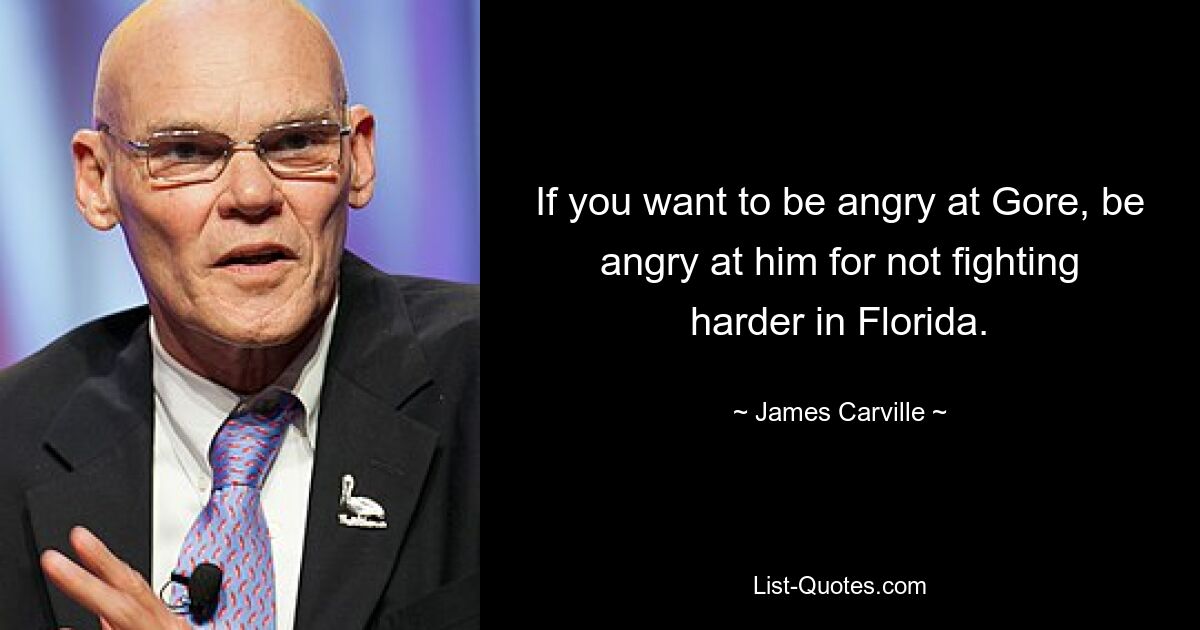 If you want to be angry at Gore, be angry at him for not fighting harder in Florida.

~ James Carville ~

List-Quotes.com